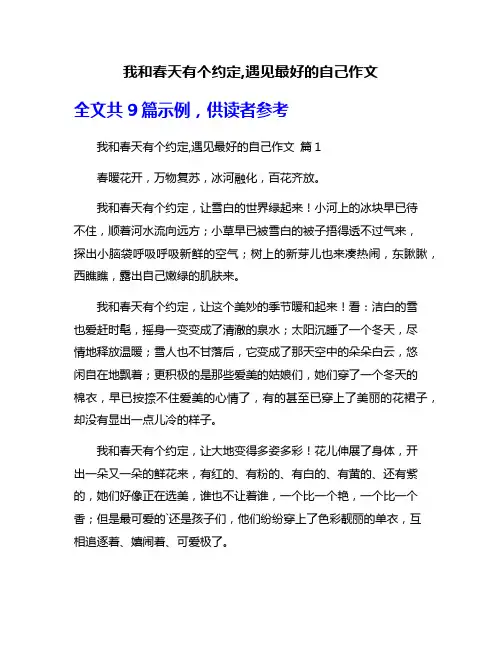 我和春天有个约定,遇见最好的自己作文

全文共 9 篇示例，供读者参考

我和春天有个约定,遇见最好的自己作文 篇 1

春暖花开，万物复苏，冰河融化，百花齐放。

我和春天有个约定，让雪白的世界绿起来！小河上的冰块早已待不住，顺着河水流向远方；小草早已被雪白的被子捂得透不过气来，探出小脑袋呼吸呼吸新鲜的空气；树上的新芽儿也来凑热闹，东瞅瞅，西瞧瞧，露出自己嫩绿的肌肤来。

我和春天有个约定，让这个美妙的季节暖和起来！看：洁白的雪也爱赶时髦，摇身一变变成了清澈的泉水；太阳沉睡了一个冬天，尽情地释放温暖；雪人也不甘落后，它变成了那天空中的朵朵白云，悠闲自在地飘着；更积极的是那些爱美的姑娘们，她们穿了一个冬天的棉衣，早已按捺不住爱美的心情了，有的甚至已穿上了美丽的花裙子，却没有显出一点儿冷的样子。

我和春天有个约定，让大地变得多姿多彩！花儿伸展了身体，开出一朵又一朵的鲜花来，有红的、有粉的、有白的、有黄的、还有紫的，她们好像正在选美，谁也不让着谁，一个比一个艳，一个比一个香；但是最可爱的`还是孩子们，他们纷纷穿上了色彩靓丽的单衣，互相追逐着、嬉闹着、可爱极了。